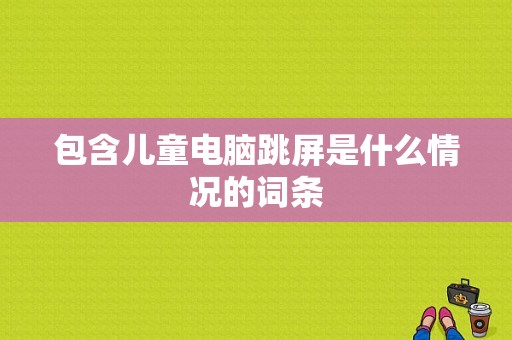 包含儿童电脑跳屏是什么情况的词条